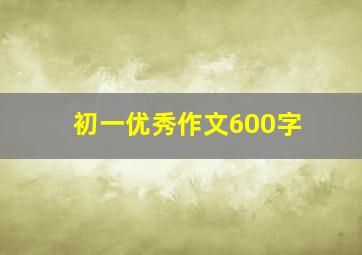 初一优秀作文600字